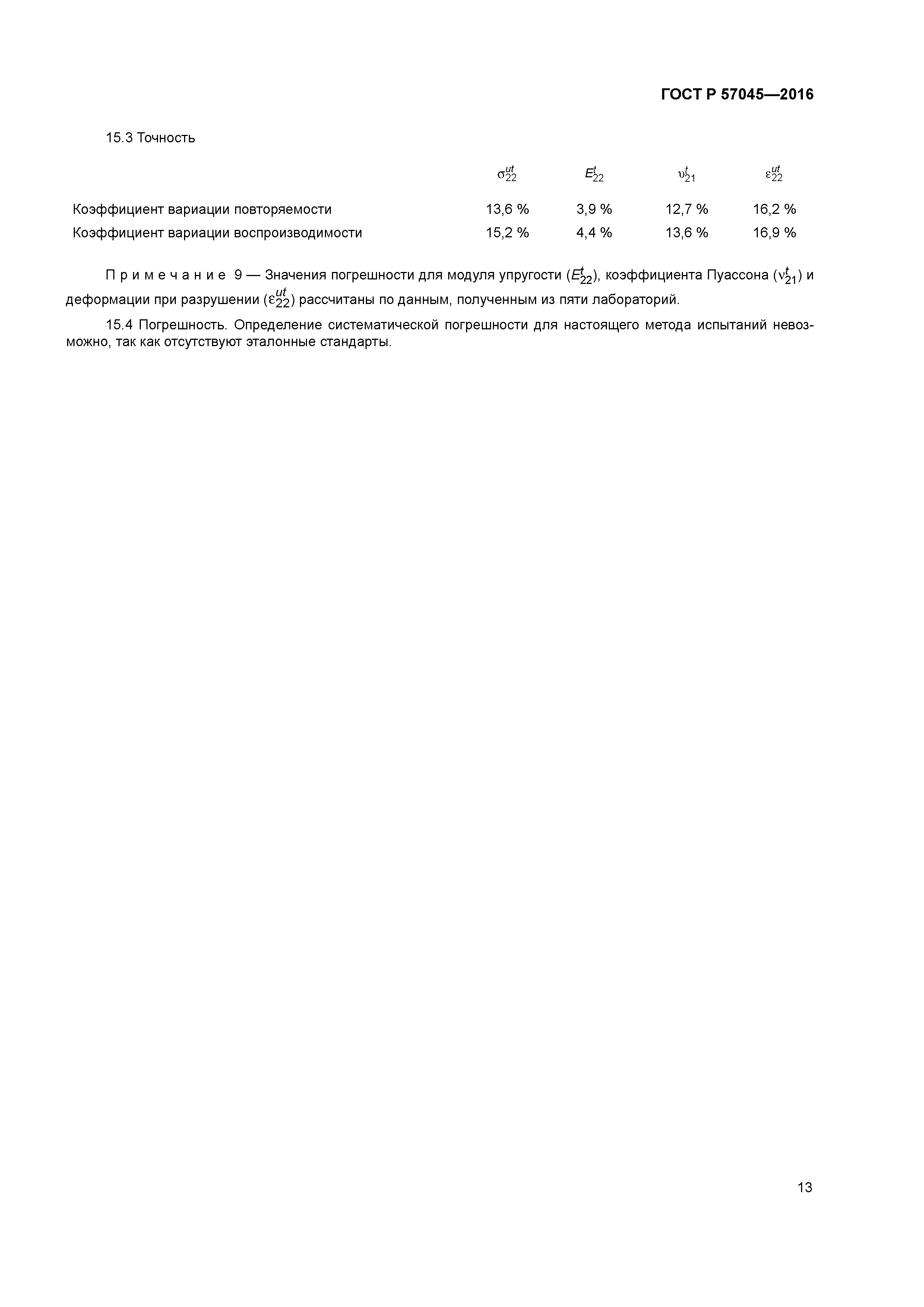 ГОСТ Р 57045—2016

15.3 Точность

| | $\sigma_{22}^{ut}$ | $E_{22}^{t}$ | $\upsilon_{21}^{t}$ | $\varepsilon_{22}^{ut}$ |
|---|---|---|---|---|
| Коэффициент вариации повторяемости | 13,6 % | 3,9 % | 12,7 % | 16,2 % |
| Коэффициент вариации воспроизводимости | 15,2 % | 4,4 % | 13,6 % | 16,9 % |

Примечание 9 — Значения погрешности для модуля упругости ($E_{22}^{t}$), коэффициента Пуассона ($\nu_{21}^{t}$) и деформации при разрушении ($\varepsilon_{22}^{ut}$) рассчитаны по данным, полученным из пяти лабораторий.

15.4 Погрешность. Определение систематической погрешности для настоящего метода испытаний невозможно, так как отсутствуют эталонные стандарты.

13